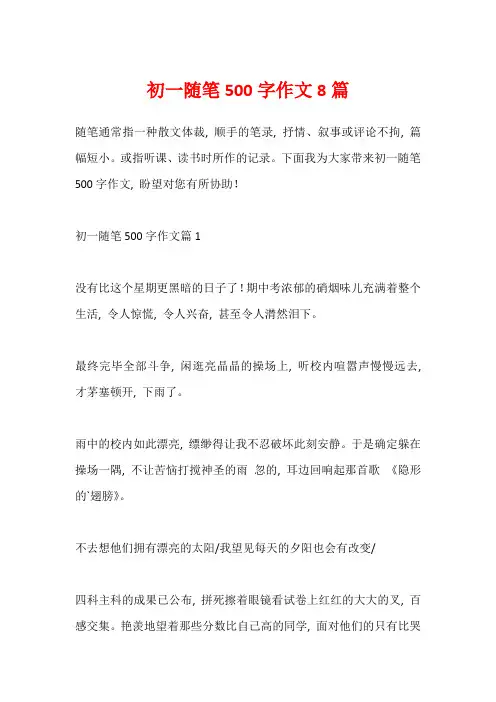 初一随笔 500 字作文 8 篇

随笔通常指一种散文体裁，顺手的笔录，抒情、叙事或评论不拘，篇幅短小。或指听课、读书时所作的记录。下面我为大家带来初一随笔 500 字作文，盼望对您有所协助！

初一随笔 500 字作文篇 1

没有比这个星期更黑暗的日子了！期中考浓郁的硝烟味儿充满着整个生活，令人惊慌，令人兴奋，甚至令人潸然泪下。

最终完毕全部斗争，闲逛亮晶晶的操场上，听校内喧嚣声慢慢远去，才茅塞顿开，下雨了。

雨中的校内如此漂亮，缥缈得让我不忍破坏此刻安静。于是确定躲在操场一隅，不让苦恼打搅神圣的雨 忽的，耳边回响起那首歌 《隐形的`翅膀》。

不去想他们拥有漂亮的太阳/我望见每天的夕阳也会有改变/

四科主科的成果已公布，拼死擦着眼镜看试卷上红红的大大的叉，百感交集。艳羡地望着那些分数比自己高的同学，面对他们的只有比哭